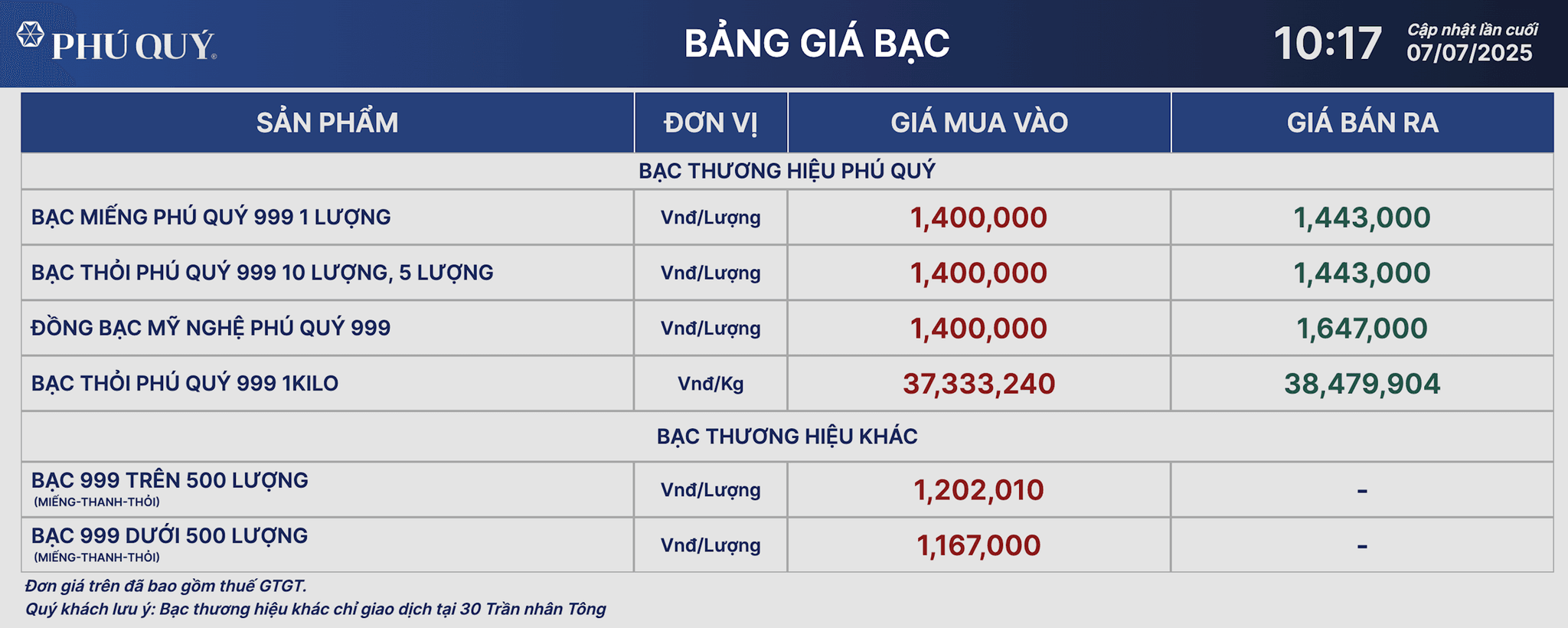 PHÚ QUÝ

BẢNG GIÁ BẠC

10:17 Cập nhật lần cuối 07/07/2025

| SẢN PHẨM | ĐƠN VỊ | GIÁ MUA VÀO | GIÁ BÁN RA |
|---|---|---|---|
| BẠC THƯƠNG HIỆU PHÚ QUÝ | | | |
| BẠC MIẾNG PHÚ QUÝ 999 1 LƯỢNG | Vnđ/Lượng | 1,400,000 | 1,443,000 |
| BẠC THỎI PHÚ QUÝ 999 10 LƯỢNG, 5 LƯỢNG | Vnđ/Lượng | 1,400,000 | 1,443,000 |
| ĐỒNG BẠC MỸ NGHỆ PHÚ QUÝ 999 | Vnđ/Lượng | 1,400,000 | 1,647,000 |
| BẠC THỎI PHÚ QUÝ 999 1KILO | Vnđ/Kg | 37,333,240 | 38,479,904 |
| BẠC THƯƠNG HIỆU KHÁC | | | |
| BẠC 999 TRÊN 500 LƯỢNG (MIẾNG-THANH-THỎI) | Vnđ/Lượng | 1,202,010 | - |
| BẠC 999 DƯỚI 500 LƯỢNG (MIẾNG-THANH-THỎI) | Vnđ/Lượng | 1,167,000 | - |

Đơn giá trên đã bao gồm thuế GTGT.
Quý khách lưu ý: Bạc thương hiệu khác chỉ giao dịch tại 30 Trần nhân Tông